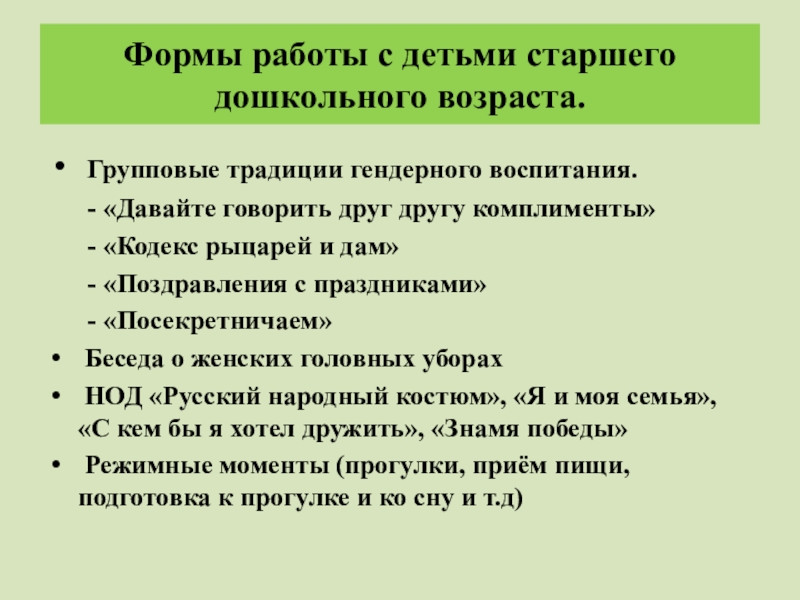 Формы работы с детьми старшего дошкольного возраста.

• Групповые традиции гендерного воспитания.
- «Давайте говорить друг другу комплименты»
- «Кодекс рыцарей и дам»
- «Поздравления с праздниками»
- «Посекретничаем»
• Беседа о женских головных уборах
• НОД «Русский народный костюм», «Я и моя семья», «С кем бы я хотел дружить», «Знамя победы»
• Режимные моменты (прогулки, приём пищи, подготовка к прогулке и ко сну и т.д)